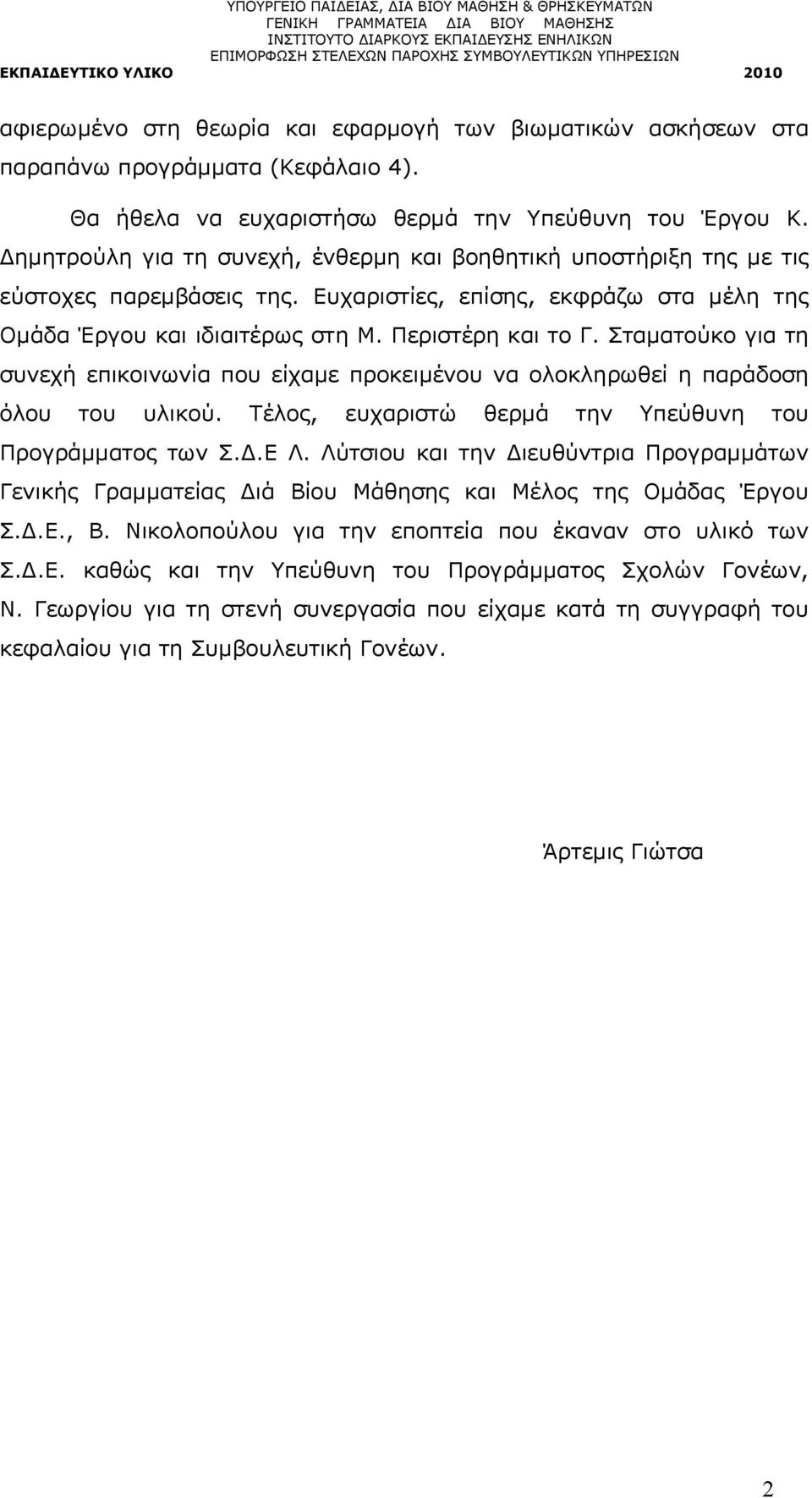 ΥΠΟΥΡΓΕΙΟ ΠΑΙΔΕΙΑΣ, ΔΙΑ ΒΙΟΥ ΜΑΘΗΣΗ & ΘΡΗΣΚΕΥΜΑΤΩΝ
ΓΕΝΙΚΗ ΓΡΑΜΜΑΤΕΙΑ ΔΙΑ ΒΙΟΥ ΜΑΘΗΣΗΣ
ΙΝΣΤΙΤΟΥΤΟ ΔΙΑΡΚΟΥΣ ΕΚΠΑΙΔΕΥΣΗΣ ΕΝΗΛΙΚΩΝ
ΕΠΙΜΟΡΦΩΣΗ ΣΤΕΛΕΧΩΝ ΠΑΡΟΧΗΣ ΣΥΜΒΟΥΛΕΥΤΙΚΩΝ ΥΠΗΡΕΣΙΩΝ
ΕΚΠΑΙΔΕΥΤΙΚΟ ΥΛΙΚΟ 2010

αφιερωμένο στη θεωρία και εφαρμογή των βιωματικών ασκήσεων στα παραπάνω προγράμματα (Κεφάλαιο 4).

Θα ήθελα να ευχαριστήσω θερμά την Υπεύθυνη του Έργου Κ. Δημητρούλη για τη συνεχή, ένθερμη και βοηθητική υποστήριξη της με τις εύστοχες παρεμβάσεις της. Ευχαριστίες, επίσης, εκφράζω στα μέλη της Ομάδα Έργου και ιδιαιτέρως στη Μ. Περιστέρη και το Γ. Σταματούκο για τη συνεχή επικοινωνία που είχαμε προκειμένου να ολοκληρωθεί η παράδοση όλου του υλικού. Τέλος, ευχαριστώ θερμά την Υπεύθυνη του Προγράμματος των Σ.Δ.Ε Λ. Λύτσιου και την Διευθύντρια Προγραμμάτων Γενικής Γραμματείας Διά Βίου Μάθησης και Μέλος της Ομάδας Έργου Σ.Δ.Ε., Β. Νικολοπούλου για την εποπτεία που έκαναν στο υλικό των Σ.Δ.Ε. καθώς και την Υπεύθυνη του Προγράμματος Σχολών Γονέων, Ν. Γεωργίου για τη στενή συνεργασία που είχαμε κατά τη συγγραφή του κεφαλαίου για τη Συμβουλευτική Γονέων.

Άρτεμις Γιώτσα

2